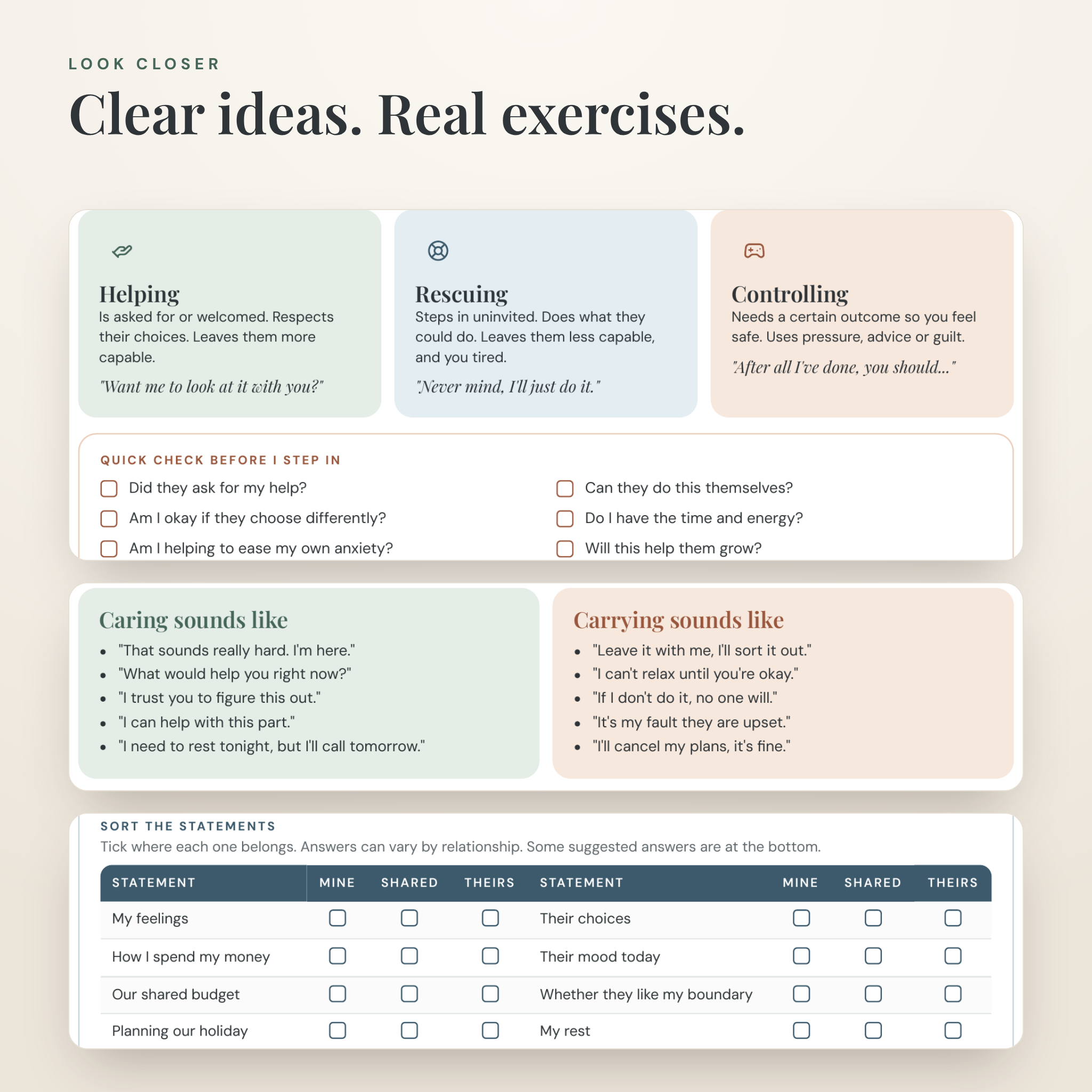 LOOK CLOSER

Clear ideas. Real exercises.

Helping
Is asked for or welcomed. Respects their choices. Leaves them more capable.

"Want me to look at it with you?"

Rescuing
Steps in uninvited. Does what they could do. Leaves them less capable, and you tired.

"Never mind, I'll just do it."

Controlling
Needs a certain outcome so you feel safe. Uses pressure, advice or guilt.

"After all I've done, you should..."

QUICK CHECK BEFORE I STEP IN
☐ Did they ask for my help?
☐ Am I okay if they choose differently?
☐ Am I helping to ease my own anxiety?
☐ Can they do this themselves?
☐ Do I have the time and energy?
☐ Will this help them grow?

Caring sounds like
• "That sounds really hard. I'm here."
• "What would help you right now?"
• "I trust you to figure this out."
• "I can help with this part."
• "I need to rest tonight, but I'll call tomorrow."

Carrying sounds like
• "Leave it with me, I'll sort it out."
• "I can't relax until you're okay."
• "If I don't do it, no one will."
• "It's my fault they are upset."
• "I'll cancel my plans, it's fine."

SORT THE STATEMENTS
Tick where each one belongs. Answers can vary by relationship. Some suggested answers are at the bottom.

| STATEMENT | MINE | SHARED | THEIRS | STATEMENT | MINE | SHARED | THEIRS |
|---|---|---|---|---|---|---|---|
| My feelings | ☐ | ☐ | ☐ | Their choices | ☐ | ☐ | ☐ |
| How I spend my money | ☐ | ☐ | ☐ | Their mood today | ☐ | ☐ | ☐ |
| Our shared budget | ☐ | ☐ | ☐ | Whether they like my boundary | ☐ | ☐ | ☐ |
| Planning our holiday | ☐ | ☐ | ☐ | My rest | ☐ | ☐ | ☐ |